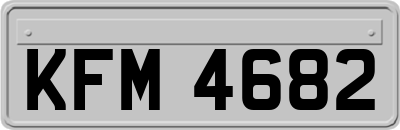 KFM 4682